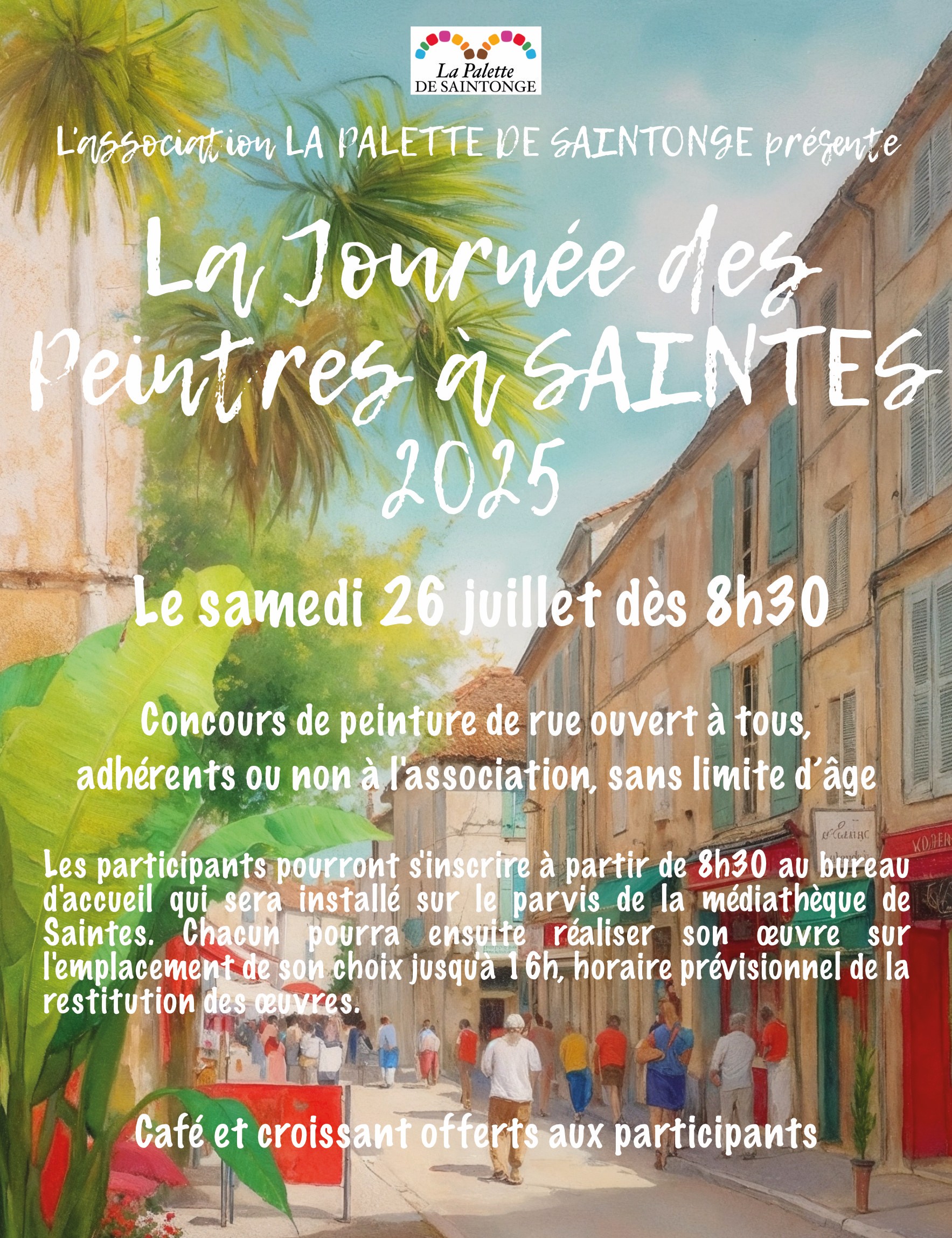 La Palette
DE SAINTONGE

L'association LA PALETTE DE SAINTONGE présente

La Journée des Peintres à SAINTES 2025

Le samedi 26 juillet dès 8h30

Concours de peinture de rue ouvert à tous, adhérents ou non à l'association, sans limite d'âge

Les participants pourront s'inscrire à partir de 8h30 au bureau d'accueil qui sera installé sur le parvis de la médiathèque de Saintes. Chacun pourra ensuite réaliser son œuvre sur l'emplacement de son choix jusqu'à 16h, horaire prévisionnel de la restitution des œuvres.

Café et croissant offerts aux participants